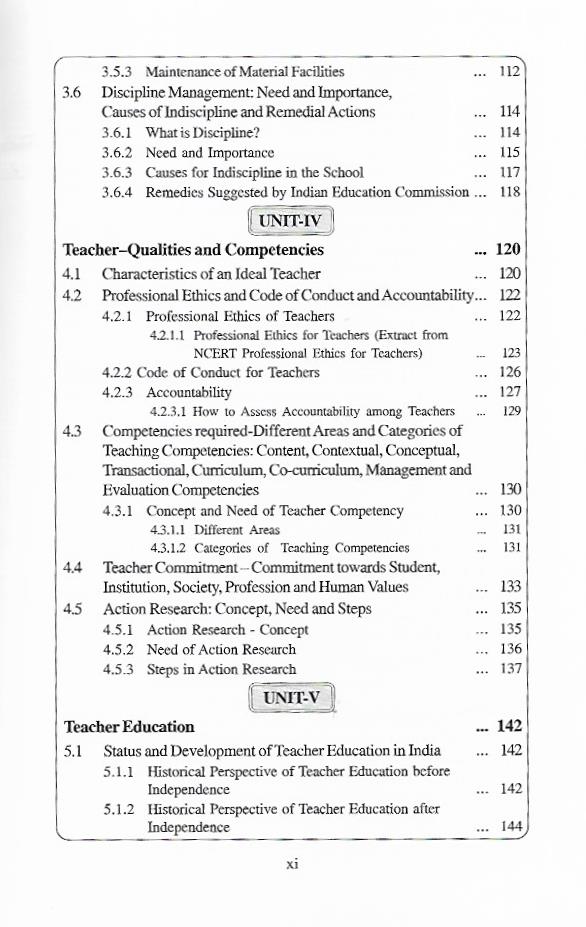 3.5.3 Maintenance of Material Facilities ... 112

3.6 Discipline Management: Need and Importance, Causes of Indiscipline and Remedial Actions ... 114

3.6.1 What is Discipline? ... 114

3.6.2 Need and Importance ... 115

3.6.3 Causes for Indiscipline in the School ... 117

3.6.4 Remedies Suggested by Indian Education Commission ... 118

UNIT-IV

Teacher–Qualities and Competencies ... 120

4.1 Characteristics of an Ideal Teacher ... 120

4.2 Professional Ethics and Code of Conduct and Accountability... 122

4.2.1 Professional Ethics of Teachers ... 122

4.2.1.1 Professional Ethics for Teachers (Extract from NCERT Professional Ethics for Teachers) ... 123

4.2.2 Code of Conduct for Teachers ... 126

4.2.3 Accountability ... 127

4.2.3.1 How to Assess Accountability among Teachers ... 129

4.3 Competencies required-Different Areas and Categories of Teaching Competencies: Content, Contextual, Conceptual, Transactional, Curriculum, Co-curriculum, Management and Evaluation Competencies ... 130

4.3.1 Concept and Need of Teacher Competency ... 130

4.3.1.1 Different Areas ... 131

4.3.1.2 Categories of Teaching Competencies ... 131

4.4 Teacher Commitment – Commitment towards Student, Institution, Society, Profession and Human Values ... 133

4.5 Action Research: Concept, Need and Steps ... 135

4.5.1 Action Research - Concept ... 135

4.5.2 Need of Action Research ... 136

4.5.3 Steps in Action Research ... 137

UNIT-V

Teacher Education ... 142

5.1 Status and Development of Teacher Education in India ... 142

5.1.1 Historical Perspective of Teacher Education before Independence ... 142

5.1.2 Historical Perspective of Teacher Education after Independence ... 144

xi